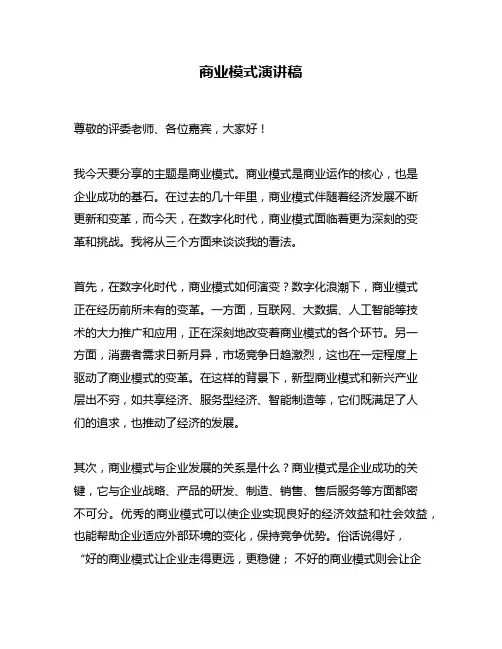 商业模式演讲稿

尊敬的评委老师、各位嘉宾，大家好！

我今天要分享的主题是商业模式。商业模式是商业运作的核心，也是企业成功的基石。在过去的几十年里，商业模式伴随着经济发展不断更新和变革，而今天，在数字化时代，商业模式面临着更为深刻的变革和挑战。我将从三个方面来谈谈我的看法。

首先，在数字化时代，商业模式如何演变？数字化浪潮下，商业模式正在经历前所未有的变革。一方面，互联网、大数据、人工智能等技术的大力推广和应用，正在深刻地改变着商业模式的各个环节。另一方面，消费者需求日新月异，市场竞争日趋激烈，这也在一定程度上驱动了商业模式的变革。在这样的背景下，新型商业模式和新兴产业层出不穷，如共享经济、服务型经济、智能制造等，它们既满足了人们的追求，也推动了经济的发展。

其次，商业模式与企业发展的关系是什么？商业模式是企业成功的关键，它与企业战略、产品的研发、制造、销售、售后服务等方面都密不可分。优秀的商业模式可以使企业实现良好的经济效益和社会效益，也能帮助企业适应外部环境的变化，保持竞争优势。俗话说得好，“好的商业模式让企业走得更远，更稳健；不好的商业模式则会让企